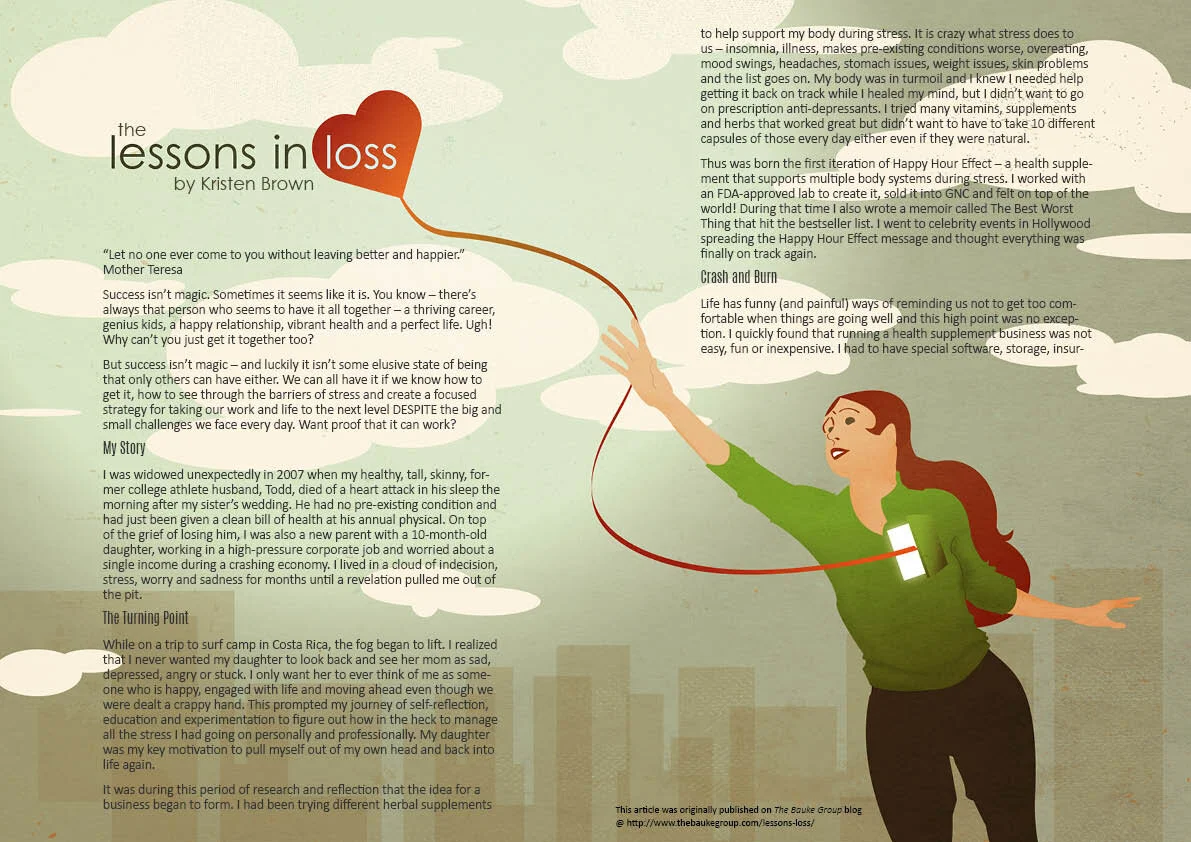 the
lessons in loss
by Kristen Brown

"Let no one ever come to you without leaving better and happier."
Mother Teresa

Success isn't magic. Sometimes it seems like it is. You know – there's always that person who seems to have it all together – a thriving career, genius kids, a happy relationship, vibrant health and a perfect life. Ugh! Why can't you just get it together too?

But success isn't magic – and luckily it isn't some elusive state of being that only others can have either. We can all have it if we know how to get it, how to see through the barriers of stress and create a focused strategy for taking our work and life to the next level DESPITE the big and small challenges we face every day. Want proof that it can work?

My Story

I was widowed unexpectedly in 2007 when my healthy, tall, skinny, former college athlete husband, Todd, died of a heart attack in his sleep the morning after my sister's wedding. He had no pre-existing condition and had just been given a clean bill of health at his annual physical. On top of the grief of losing him, I was also a new parent with a 10-month-old daughter, working in a high-pressure corporate job and worried about a single income during a crashing economy. I lived in a cloud of indecision, stress, worry and sadness for months until a revelation pulled me out of the pit.

The Turning Point

While on a trip to surf camp in Costa Rica, the fog began to lift. I realized that I never wanted my daughter to look back and see her mom as sad, depressed, angry or stuck. I only want her to ever think of me as someone who is happy, engaged with life and moving ahead even though we were dealt a crappy hand. This prompted my journey of self-reflection, education and experimentation to figure out how in the heck to manage all the stress I had going on personally and professionally. My daughter was my key motivation to pull myself out of my own head and back into life again.

It was during this period of research and reflection that the idea for a business began to form. I had been trying different herbal supplements to help support my body during stress. It is crazy what stress does to us – insomnia, illness, makes pre-existing conditions worse, overeating, mood swings, headaches, stomach issues, weight issues, skin problems and the list goes on. My body was in turmoil and I knew I needed help getting it back on track while I healed my mind, but I didn't want to go on prescription anti-depressants. I tried many vitamins, supplements and herbs that worked great but didn't want to have to take 10 different capsules of those every day either even if they were natural.

Thus was born the first iteration of Happy Hour Effect – a health supplement that supports multiple body systems during stress. I worked with an FDA-approved lab to create it, sold it into GNC and felt on top of the world! During that time I also wrote a memoir called The Best Worst Thing that hit the bestseller list. I went to celebrity events in Hollywood spreading the Happy Hour Effect message and thought everything was finally on track again.

Crash and Burn

Life has funny (and painful) ways of reminding us not to get too comfortable when things are going well and this high point was no exception. I quickly found that running a health supplement business was not easy, fun or inexpensive. I had to have special software, storage, insur-

This article was originally published on The Bauke Group blog
@ http://www.thebaukegroup.com/lessons-loss/